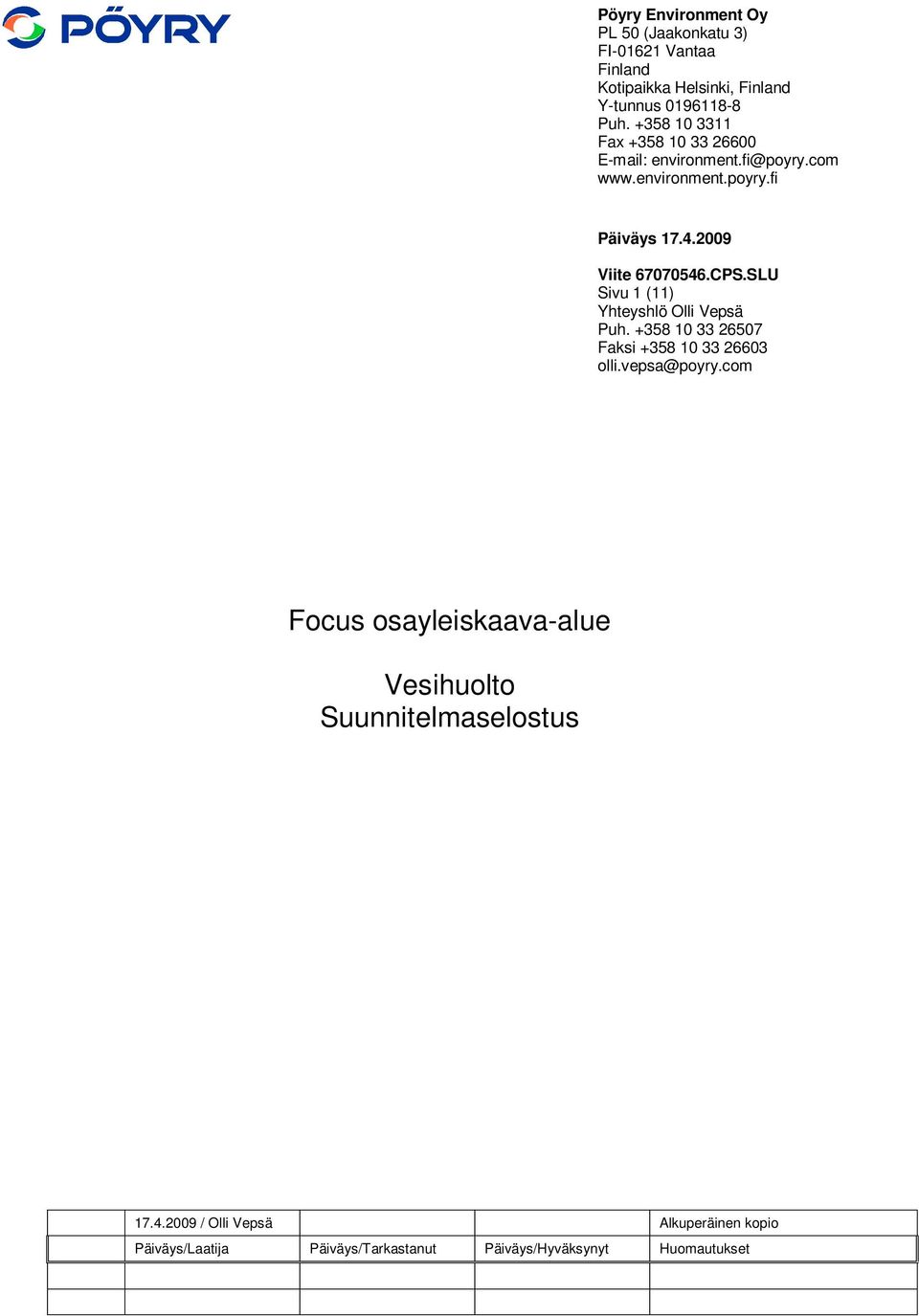 PÖYRY

Pöyry Environment Oy
PL 50 (Jaakonkatu 3)
FI-01621 Vantaa
Finland
Kotipaikka Helsinki, Finland
Y-tunnus 0196118-8
Puh. +358 10 3311
Fax +358 10 33 26600
E-mail: environment.fi@poyry.com
www.environment.poyry.fi

Päiväys 17.4.2009

Viite 67070546.CPS.SLU
Sivu 1 (11)
Yhteyshlö Olli Vepsä
Puh. +358 10 33 26507
Faksi +358 10 33 26603
olli.vepsa@poyry.com

Focus osayleiskaava-alue

Vesihuolto
Suunnitelmaselostus

| | 17.4.2009 / Olli Vepsä | | | Alkuperäinen kopio |
|---|---|---|---|---|
| | Päiväys/Laatija | Päiväys/Tarkastanut | Päiväys/Hyväksynyt | Huomautukset |
| | | | | |
| | | | | |